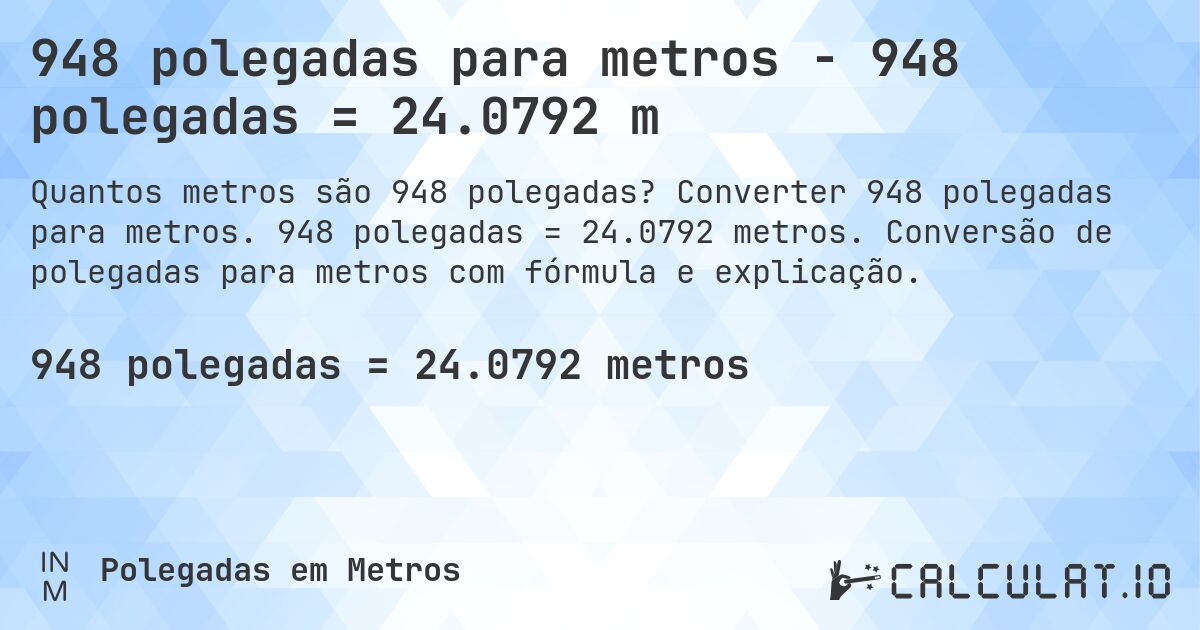 948 polegadas para metros - 948 polegadas = 24.0792 m

Quantos metros são 948 polegadas? Converter 948 polegadas para metros. 948 polegadas = 24.0792 metros. Conversão de polegadas para metros com fórmula e explicação.

948 polegadas = 24.0792 metros

IN
M

Polegadas em Metros

CALCULAT.IO